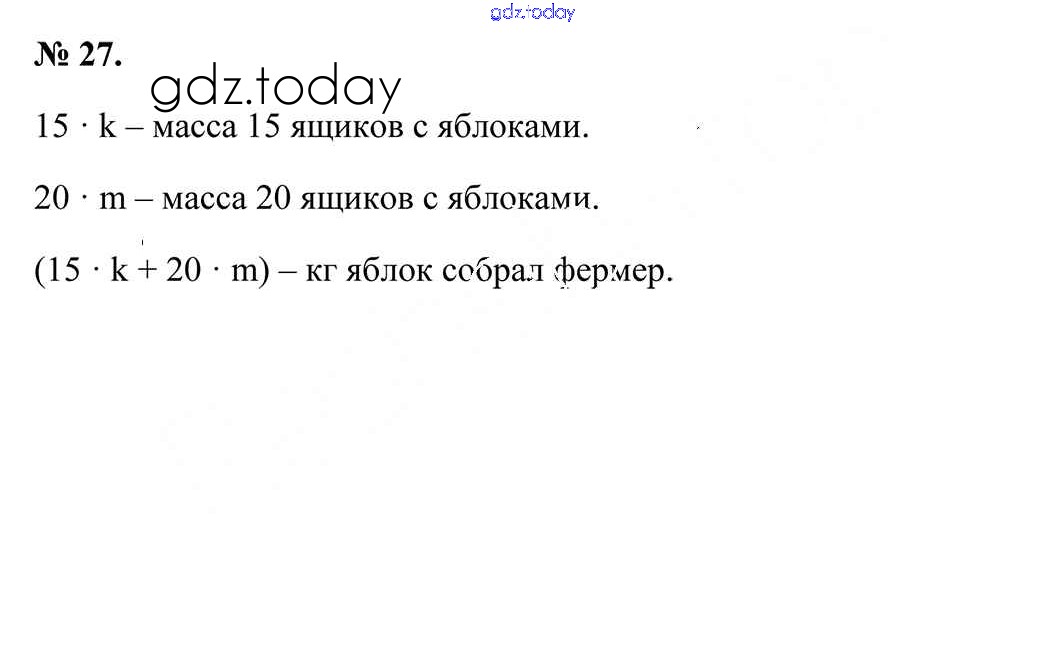 № 27.

$15 \cdot k$ – масса 15 ящиков с яблоками.

$20 \cdot m$ – масса 20 ящиков с яблоками.

$(15 \cdot k + 20 \cdot m)$ – кг яблок собрал фермер.

gdz.today